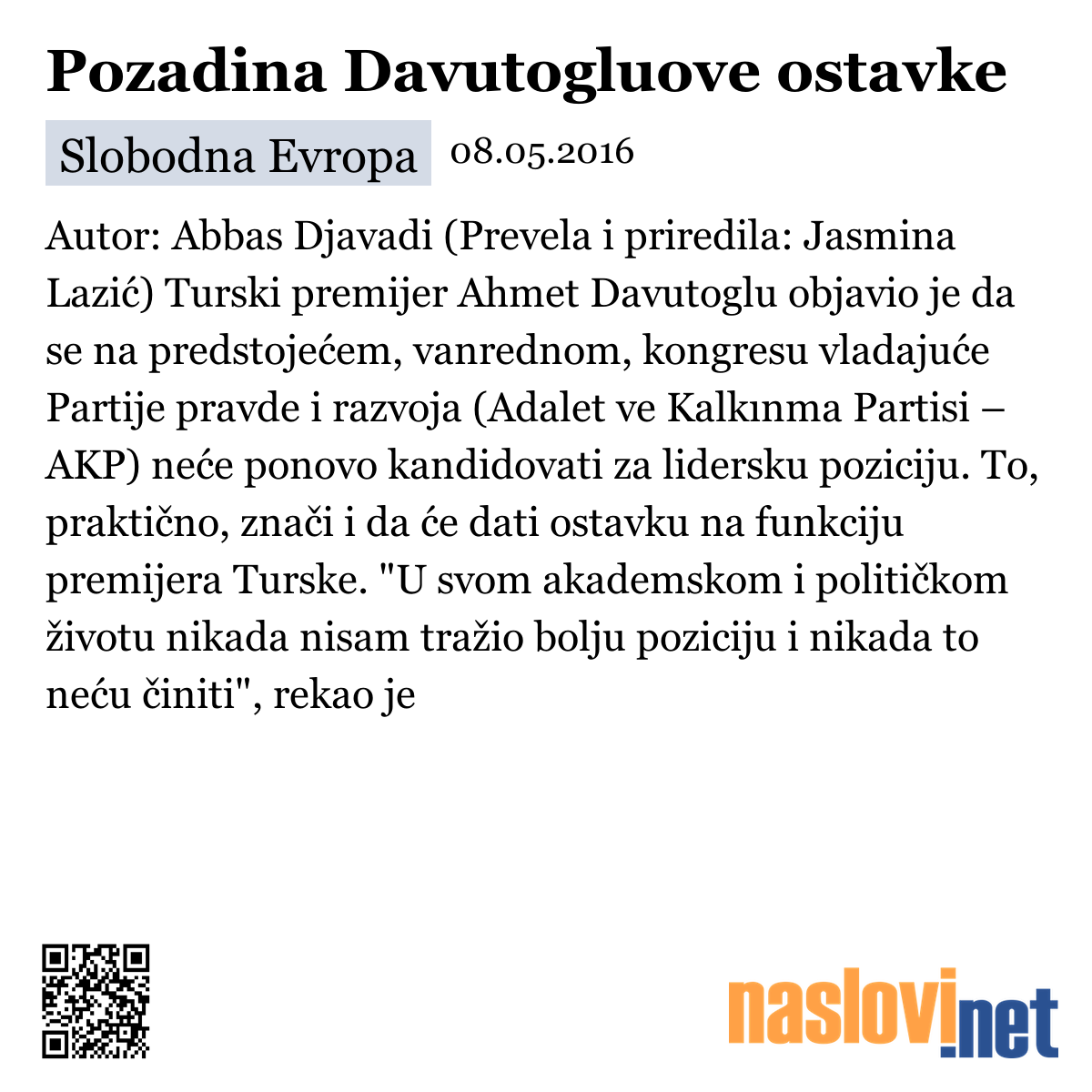 Pozadina Davutogluove ostavke

Slobodna Evropa 08.05.2016

Autor: Abbas Djavadi (Prevela i priredila: Jasmina Lazić) Turski premijer Ahmet Davutoglu objavio je da se na predstojećem, vanrednom, kongresu vladajuće Partije pravde i razvoja (Adalet ve Kalkınma Partisi – AKP) neće ponovo kandidovati za lidersku poziciju. To, praktično, znači i da će dati ostavku na funkciju premijera Turske. "U svom akademskom i političkom životu nikada nisam tražio bolju poziciju i nikada to neću činiti", rekao je

naslovi.net